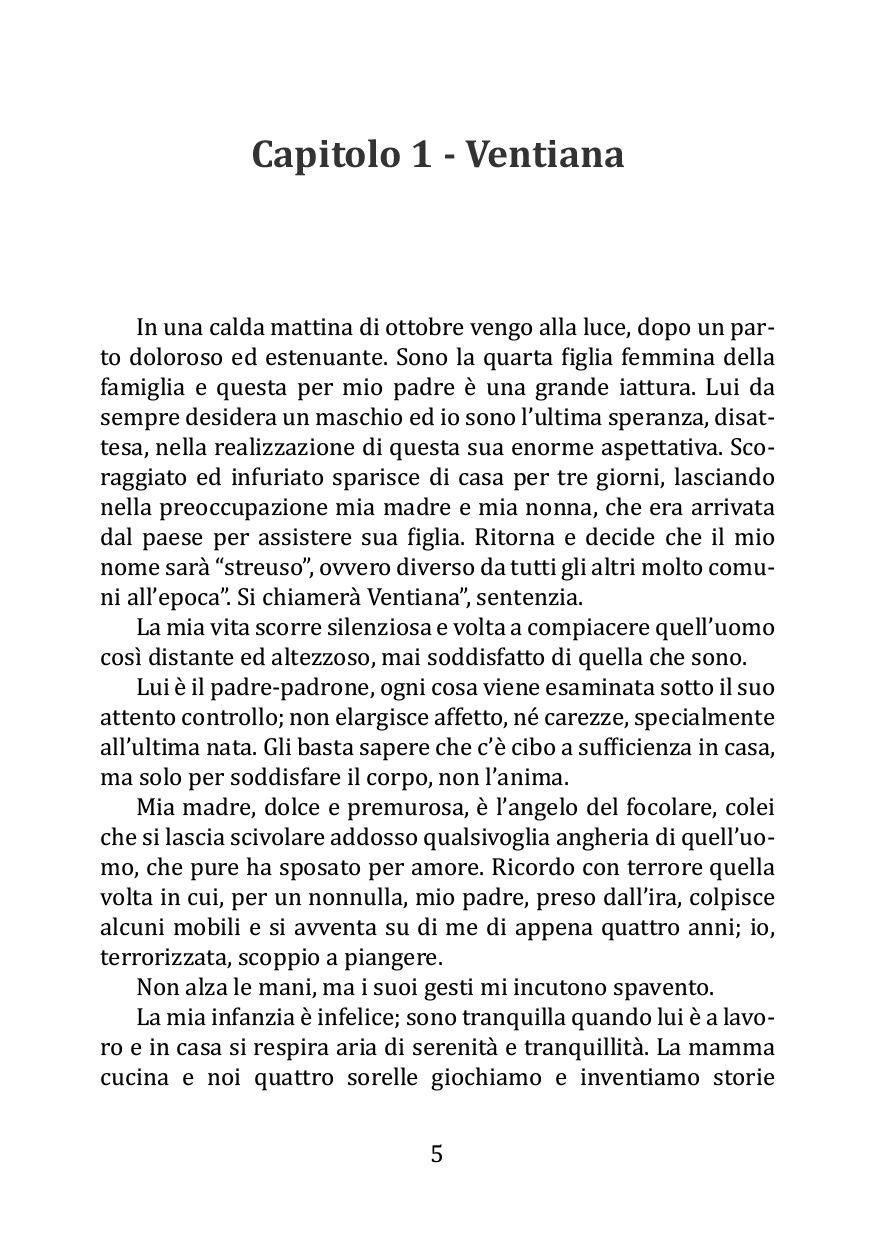 Capitolo 1 - Ventiana

In una calda mattina di ottobre vengo alla luce, dopo un parto doloroso ed estenuante. Sono la quarta figlia femmina della famiglia e questa per mio padre è una grande iattura. Lui da sempre desidera un maschio ed io sono l'ultima speranza, disattesa, nella realizzazione di questa sua enorme aspettativa. Scoraggiato ed infuriato sparisce di casa per tre giorni, lasciando nella preoccupazione mia madre e mia nonna, che era arrivata dal paese per assistere sua figlia. Ritorna e decide che il mio nome sarà "streuso", ovvero diverso da tutti gli altri molto comuni all'epoca". Si chiamerà Ventiana", sentenzia.
La mia vita scorre silenziosa e volta a compiacere quell'uomo così distante ed altezzoso, mai soddisfatto di quella che sono.
Lui è il padre-padrone, ogni cosa viene esaminata sotto il suo attento controllo; non elargisce affetto, né carezze, specialmente all'ultima nata. Gli basta sapere che c'è cibo a sufficienza in casa, ma solo per soddisfare il corpo, non l'anima.
Mia madre, dolce e premurosa, è l'angelo del focolare, colei che si lascia scivolare addosso qualsivoglia angheria di quell'uomo, che pure ha sposato per amore. Ricordo con terrore quella volta in cui, per un nonnulla, mio padre, preso dall'ira, colpisce alcuni mobili e si avventa su di me di appena quattro anni; io, terrorizzata, scoppio a piangere.
Non alza le mani, ma i suoi gesti mi incutono spavento.
La mia infanzia è infelice; sono tranquilla quando lui è a lavoro e in casa si respira aria di serenità e tranquillità. La mamma cucina e noi quattro sorelle giochiamo e inventiamo storie

5